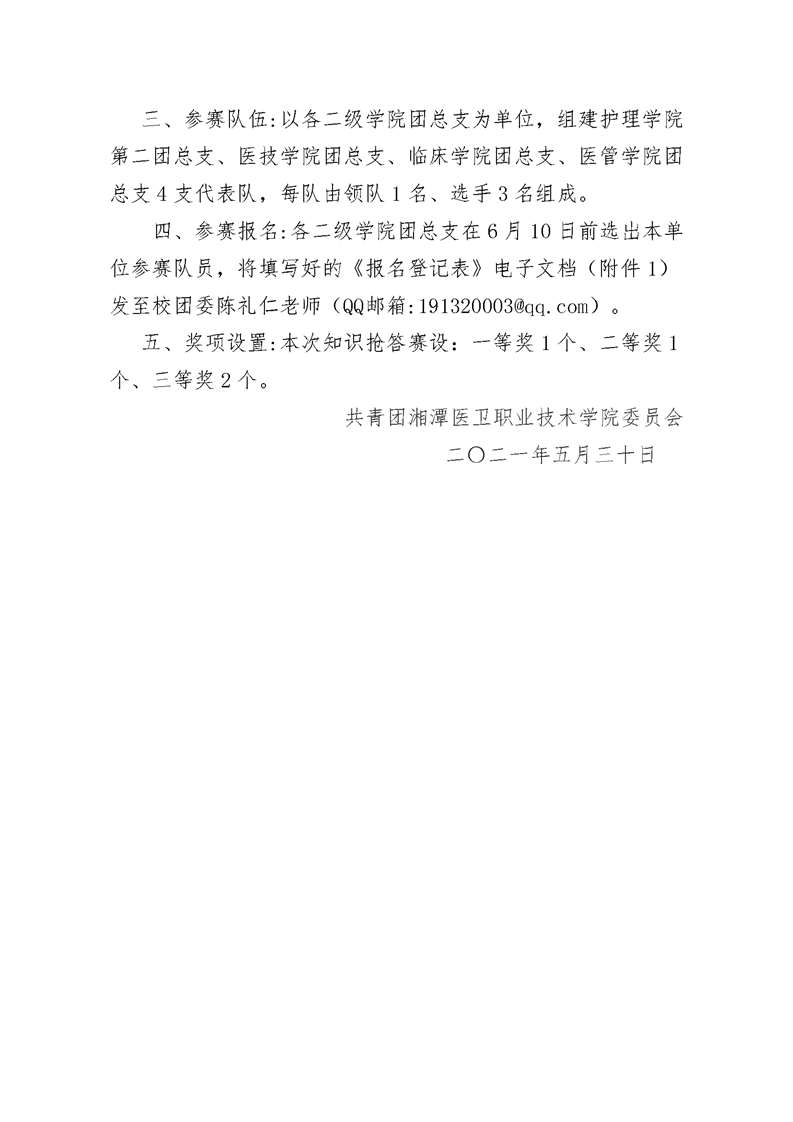 三、参赛队伍:以各二级学院团总支为单位，组建护理学院第二团总支、医技学院团总支、临床学院团总支、医管学院团总支4支代表队，每队由领队1名、选手3名组成。

四、参赛报名:各二级学院团总支在6月10日前选出本单位参赛队员，将填写好的《报名登记表》电子文档（附件1）发至校团委陈礼仁老师（QQ邮箱:191320003@qq.com）。

五、奖项设置:本次知识抢答赛设：一等奖1个、二等奖1个、三等奖2个。

共青团湘潭医卫职业技术学院委员会

二〇二一年五月三十日